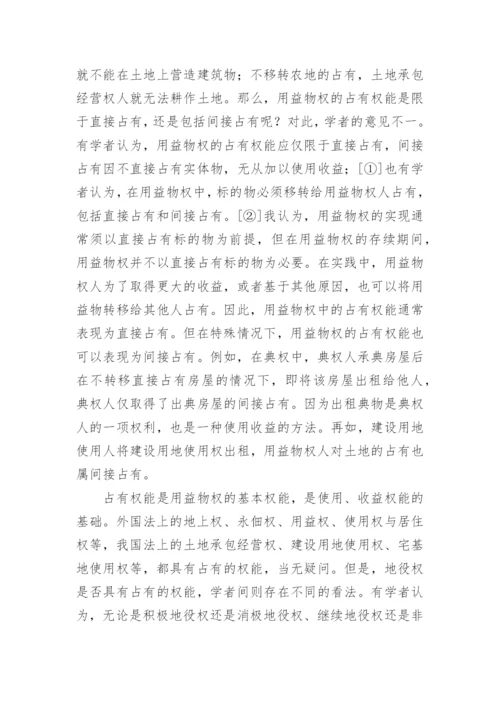 就不能在土地上营造建筑物；不移转农地的占有，土地承包经营权人就无法耕作土地。那么，用益物权的占有权能是限于直接占有，还是包括间接占有呢？对此，学者的意见不一。有学者认为，用益物权的占有权能应仅限于直接占有，间接占有因不直接占有实体物，无从加以使用收益；[①]也有学者认为，在用益物权中，标的物必须移转给用益物权人占有，包括直接占有和间接占有。[②]我认为，用益物权的实现通常须以直接占有标的物为前提，但在用益物权的存续期间，用益物权并不以直接占有标的物为必要。在实践中，用益物权人为了取得更大的收益，或者基于其他原因，也可以将用益物转移给其他人占有。因此，用益物权中的占有权能通常表现为直接占有。但在特殊情况下，用益物权的占有权能也可以表现为间接占有。例如，在典权中，典权人承典房屋后在不转移直接占有房屋的情况下，即将该房屋出租给他人，典权人仅取得了出典房屋的间接占有。因为出租典物是典权人的一项权利，也是一种使用收益的方法。再如，建设用地使用人将建设用地使用权出租，用益物权人对土地的占有也属间接占有。

占有权能是用益物权的基本权能，是使用、收益权能的基础。外国法上的地上权、永佃权、用益权、使用权与居住权等，我国法上的土地承包经营权、建设用地使用权、宅基地使用权等，都具有占有的权能，当无疑问。但是，地役权是否具有占有的权能，学者间则存在不同的看法。有学者认为，无论是积极地役权还是消极地役权、继续地役权还是非